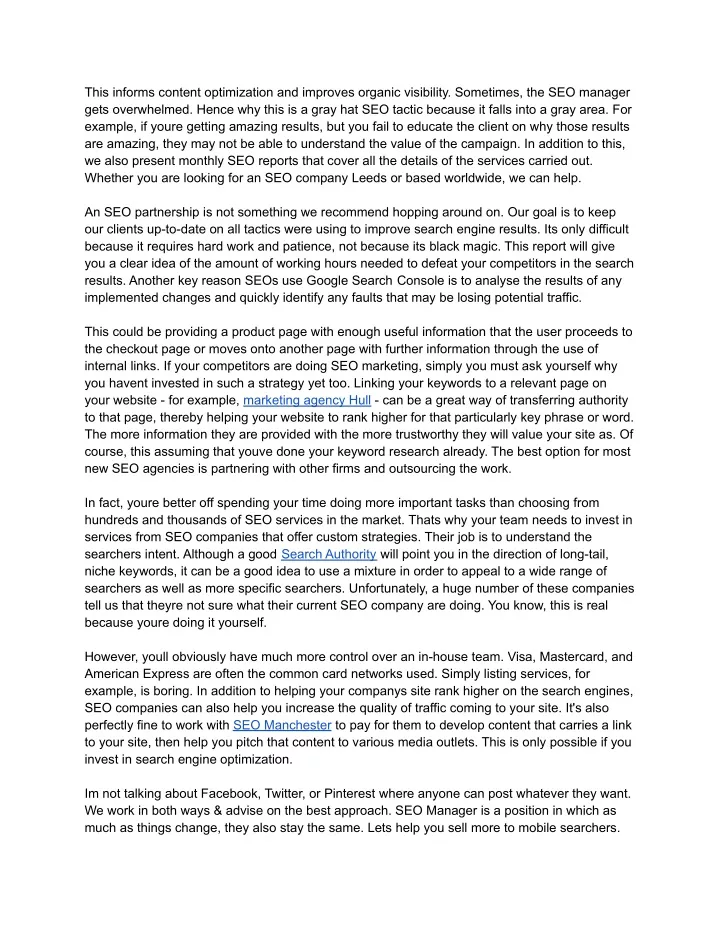 This informs content optimization and improves organic visibility. Sometimes, the SEO manager gets overwhelmed. Hence why this is a gray hat SEO tactic because it falls into a gray area. For example, if youre getting amazing results, but you fail to educate the client on why those results are amazing, they may not be able to understand the value of the campaign. In addition to this, we also present monthly SEO reports that cover all the details of the services carried out. Whether you are looking for an SEO company Leeds or based worldwide, we can help.

An SEO partnership is not something we recommend hopping around on. Our goal is to keep our clients up-to-date on all tactics were using to improve search engine results. Its only difficult because it requires hard work and patience, not because its black magic. This report will give you a clear idea of the amount of working hours needed to defeat your competitors in the search results. Another key reason SEOs use Google Search Console is to analyse the results of any implemented changes and quickly identify any faults that may be losing potential traffic.

This could be providing a product page with enough useful information that the user proceeds to the checkout page or moves onto another page with further information through the use of internal links. If your competitors are doing SEO marketing, simply you must ask yourself why you havent invested in such a strategy yet too. Linking your keywords to a relevant page on your website - for example, marketing agency Hull - can be a great way of transferring authority to that page, thereby helping your website to rank higher for that particularly key phrase or word. The more information they are provided with the more trustworthy they will value your site as. Of course, this assuming that youve done your keyword research already. The best option for most new SEO agencies is partnering with other firms and outsourcing the work.

In fact, youre better off spending your time doing more important tasks than choosing from hundreds and thousands of SEO services in the market. Thats why your team needs to invest in services from SEO companies that offer custom strategies. Their job is to understand the searchers intent. Although a good Search Authority will point you in the direction of long-tail, niche keywords, it can be a good idea to use a mixture in order to appeal to a wide range of searchers as well as more specific searchers. Unfortunately, a huge number of these companies tell us that theyre not sure what their current SEO company are doing. You know, this is real because youre doing it yourself.

However, youll obviously have much more control over an in-house team. Visa, Mastercard, and American Express are often the common card networks used. Simply listing services, for example, is boring. In addition to helping your companys site rank higher on the search engines, SEO companies can also help you increase the quality of traffic coming to your site. It's also perfectly fine to work with SEO Manchester to pay for them to develop content that carries a link to your site, then help you pitch that content to various media outlets. This is only possible if you invest in search engine optimization.

Im not talking about Facebook, Twitter, or Pinterest where anyone can post whatever they want. We work in both ways & advise on the best approach. SEO Manager is a position in which as much as things change, they also stay the same. Lets help you sell more to mobile searchers.